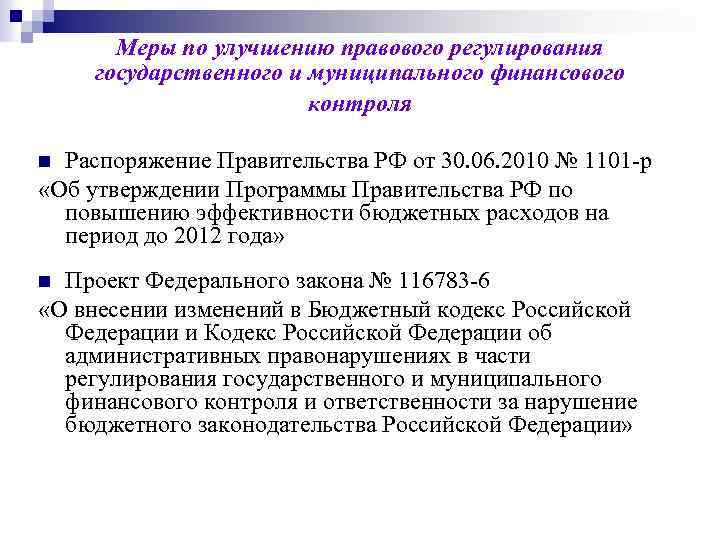 Меры по улучшению правового регулирования государственного и муниципального финансового контроля

Распоряжение Правительства РФ от 30.06.2010 № 1101-р

«Об утверждении Программы Правительства РФ по повышению эффективности бюджетных расходов на период до 2012 года»

Проект Федерального закона № 116783-6

«О внесении изменений в Бюджетный кодекс Российской Федерации и Кодекс Российской Федерации об административных правонарушениях в части регулирования государственного и муниципального финансового контроля и ответственности за нарушение бюджетного законодательства Российской Федерации»